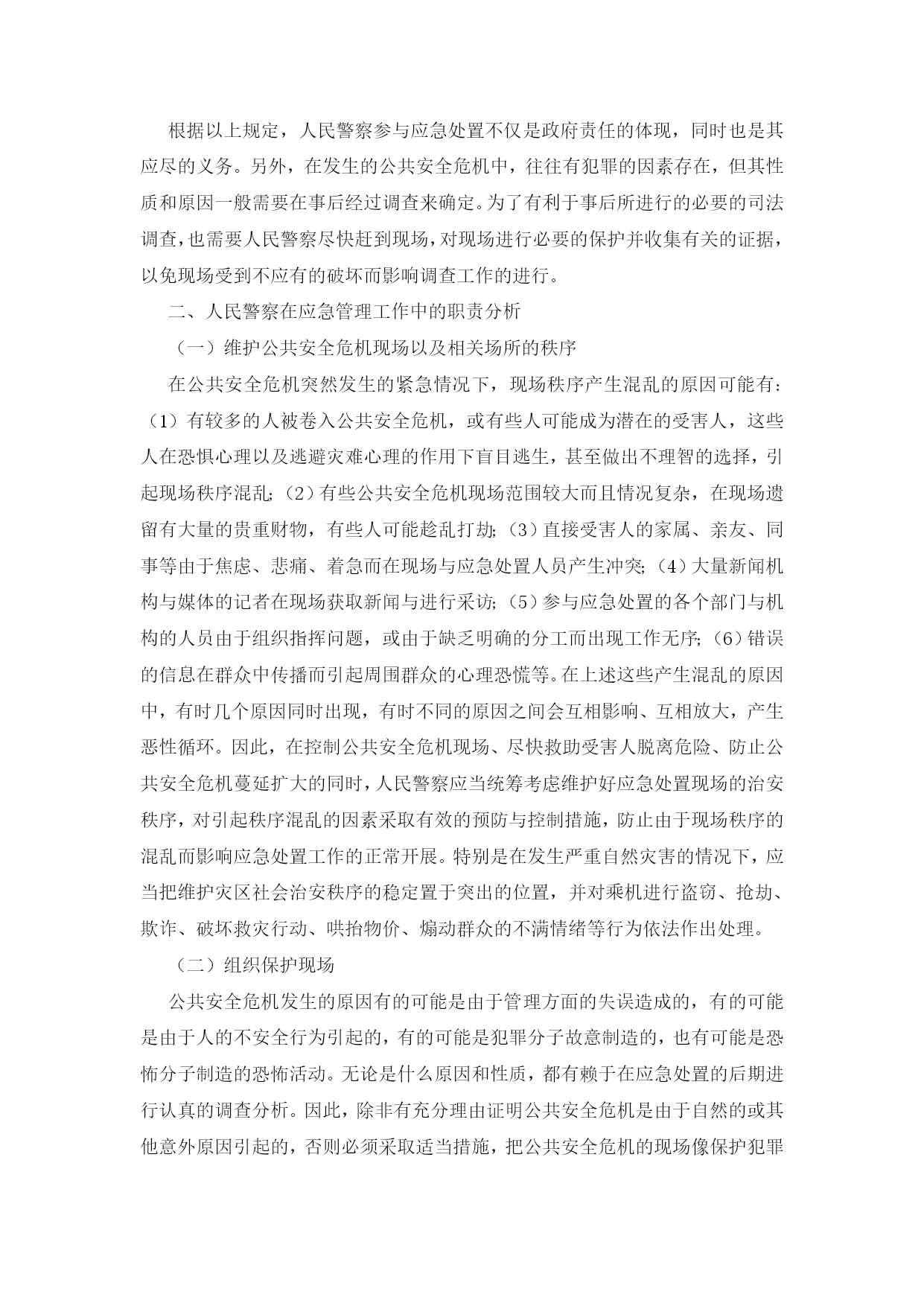 根据以上规定，人民警察参与应急处置不仅是政府责任的体现，同时也是其应尽的义务。另外，在发生的公共安全危机中，往往有犯罪的因素存在，但其性质和原因一般需要在事后经过调查来确定。为了有利于事后所进行的必要的司法调查，也需要人民警察尽快赶到现场，对现场进行必要的保护并收集有关的证据，以免现场受到不应有的破坏而影响调查工作的进行。

二、人民警察在应急管理工作中的职责分析

（一）维护公共安全危机现场以及相关场所的秩序

在公共安全危机突然发生的紧急情况下，现场秩序产生混乱的原因可能有：（1）有较多的人被卷入公共安全危机，或有些人可能成为潜在的受害人，这些人在恐惧心理以及逃避灾难心理的作用下盲目逃生，甚至做出不理智的选择，引起现场秩序混乱；（2）有些公共安全危机现场范围较大而且情况复杂，在现场遗留有大量的贵重财物，有些人可能趁乱打劫；（3）直接受害人的家属、亲友、同事等由于焦虑、悲痛、着急而在现场与应急处置人员产生冲突；（4）大量新闻机构与媒体的记者在现场获取新闻与进行采访；（5）参与应急处置的各个部门与机构的人员由于组织指挥问题，或由于缺乏明确的分工而出现工作无序；（6）错误的信息在群众中传播而引起周围群众的心理恐慌等。在上述这些产生混乱的原因中，有时几个原因同时出现，有时不同的原因之间会互相影响、互相放大，产生恶性循环。因此，在控制公共安全危机现场、尽快救助受害人脱离危险、防止公共安全危机蔓延扩大的同时，人民警察应当统筹考虑维护好应急处置现场的治安秩序，对引起秩序混乱的因素采取有效的预防与控制措施，防止由于现场秩序的混乱而影响应急处置工作的正常开展。特别是在发生严重自然灾害的情况下，应当把维护灾区社会治安秩序的稳定置于突出的位置，并对乘机进行盗窃、抢劫、欺诈、破坏救灾行动、哄抬物价、煽动群众的不满情绪等行为依法作出处理。

（二）组织保护现场

公共安全危机发生的原因有的可能是由于管理方面的失误造成的，有的可能是由于人的不安全行为引起的，有的可能是犯罪分子故意制造的，也有可能是恐怖分子制造的恐怖活动。无论是什么原因和性质，都有赖于在应急处置的后期进行认真的调查分析。因此，除非有充分理由证明公共安全危机是由于自然的或其他意外原因引起的，否则必须采取适当措施，把公共安全危机的现场像保护犯罪